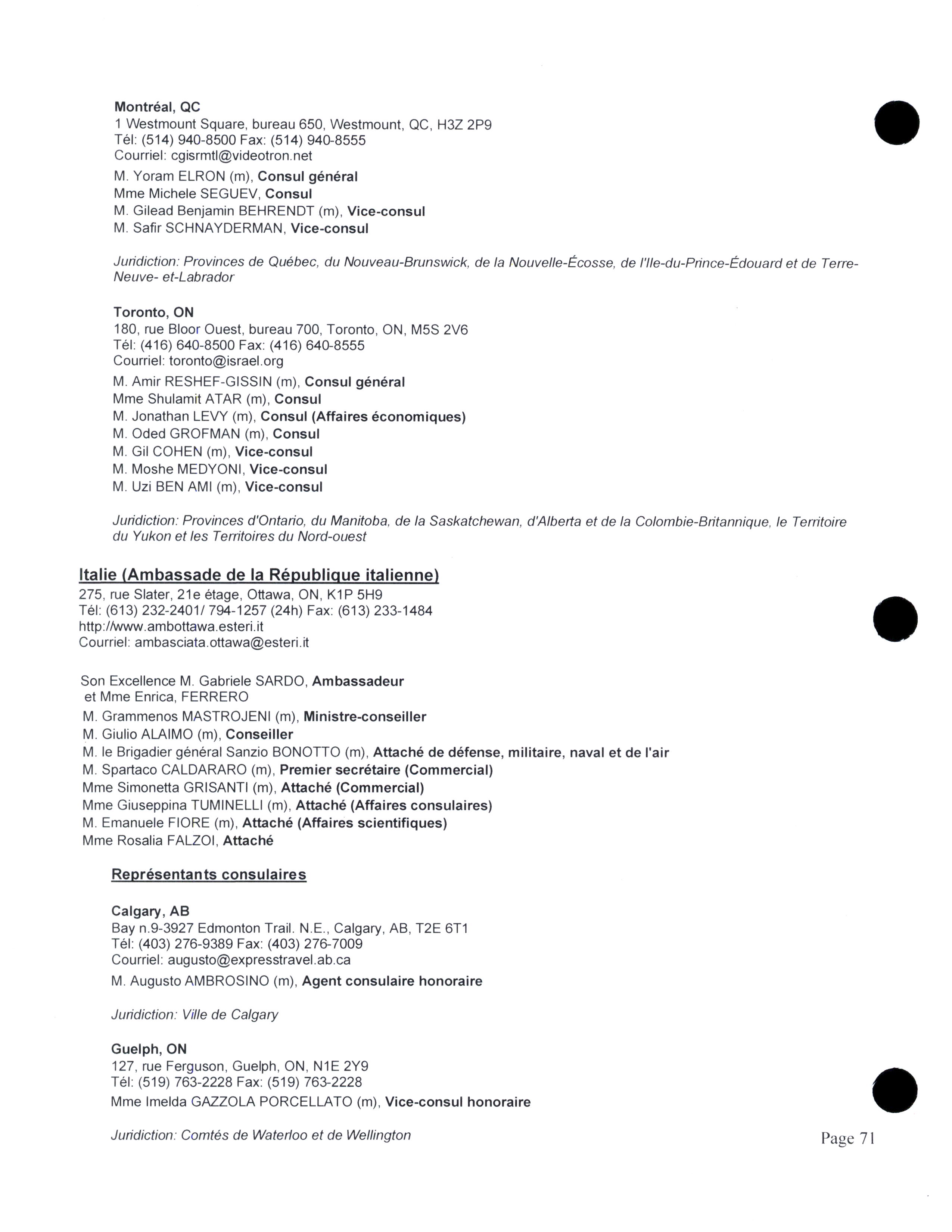 Montréal, QC
1 Westmount Square, bureau 650, Westmount, QC, H3Z 2P9
Tél: (514) 940-8500 Fax: (514) 940-8555
Courriel: cgisrmtl@videotron.net

M. Yoram ELRON (m), Consul général
Mme Michele SEGUEV, Consul
M. Gilead Benjamin BEHRENDT (m), Vice-consul
M. Safir SCHNAYDERMAN, Vice-consul

Juridiction: Provinces de Québec, du Nouveau-Brunswick, de la Nouvelle-Écosse, de l'Ile-du-Prince-Édouard et de Terre-Neuve- et-Labrador

Toronto, ON
180, rue Bloor Ouest, bureau 700, Toronto, ON, M5S 2V6
Tél: (416) 640-8500 Fax: (416) 640-8555
Courriel: toronto@israel.org

M. Amir RESHEF-GISSIN (m), Consul général
Mme Shulamit ATAR (m), Consul
M. Jonathan LEVY (m), Consul (Affaires économiques)
M. Oded GROFMAN (m), Consul
M. Gil COHEN (m), Vice-consul
M. Moshe MEDYONI, Vice-consul
M. Uzi BEN AMI (m), Vice-consul

Juridiction: Provinces d'Ontario, du Manitoba, de la Saskatchewan, d'Alberta et de la Colombie-Britannique, le Territoire du Yukon et les Territoires du Nord-ouest

Italie (Ambassade de la République italienne)
275, rue Slater, 21e étage, Ottawa, ON, K1P 5H9
Tél: (613) 232-2401/ 794-1257 (24h) Fax: (613) 233-1484
http://www.ambottawa.esteri.it
Courriel: ambasciata.ottawa@esteri.it

Son Excellence M. Gabriele SARDO, Ambassadeur
et Mme Enrica, FERRERO
M. Grammenos MASTROJENI (m), Ministre-conseiller
M. Giulio ALAIMO (m), Conseiller
M. le Brigadier général Sanzio BONOTTO (m), Attaché de défense, militaire, naval et de l'air
M. Spartaco CALDARARO (m), Premier secrétaire (Commercial)
Mme Simonetta GRISANTI (m), Attaché (Commercial)
Mme Giuseppina TUMINELLI (m), Attaché (Affaires consulaires)
M. Emanuele FIORE (m), Attaché (Affaires scientifiques)
Mme Rosalia FALZOI, Attaché

Représentants consulaires

Calgary, AB
Bay n.9-3927 Edmonton Trail. N.E., Calgary, AB, T2E 6T1
Tél: (403) 276-9389 Fax: (403) 276-7009
Courriel: augusto@expresstravel.ab.ca

M. Augusto AMBROSINO (m), Agent consulaire honoraire

Juridiction: Ville de Calgary

Guelph, ON
127, rue Ferguson, Guelph, ON, N1E 2Y9
Tél: (519) 763-2228 Fax: (519) 763-2228
Mme Imelda GAZZOLA PORCELLATO (m), Vice-consul honoraire

Juridiction: Comtés de Waterloo et de Wellington

Page 71